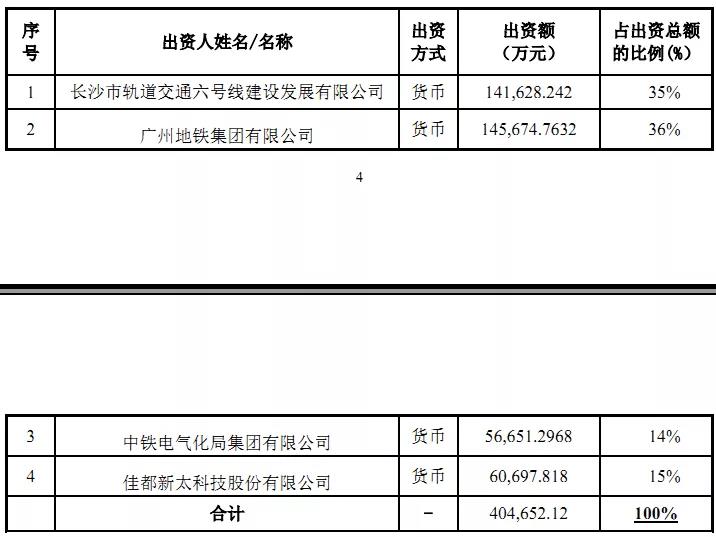 | 序号 | 出资人姓名/名称 | 出资方式 | 出资额（万元） | 占出资总额的比例(%) |
|---|---|---|---|---|
| 1 | 长沙市轨道交通六号线建设发展有限公司 | 货币 | 141,628.242 | 35% |
| 2 | 广州地铁集团有限公司 | 货币 | 145,674.7632 | 36% |

4

| 3 | 中铁电气化局集团有限公司 | 货币 | 56,651.2968 | 14% |
|---|---|---|---|---|
| 4 | 佳都新太科技股份有限公司 | 货币 | 60,697.818 | 15% |
|  | 合计 | - | 404,652.12 | 100% |